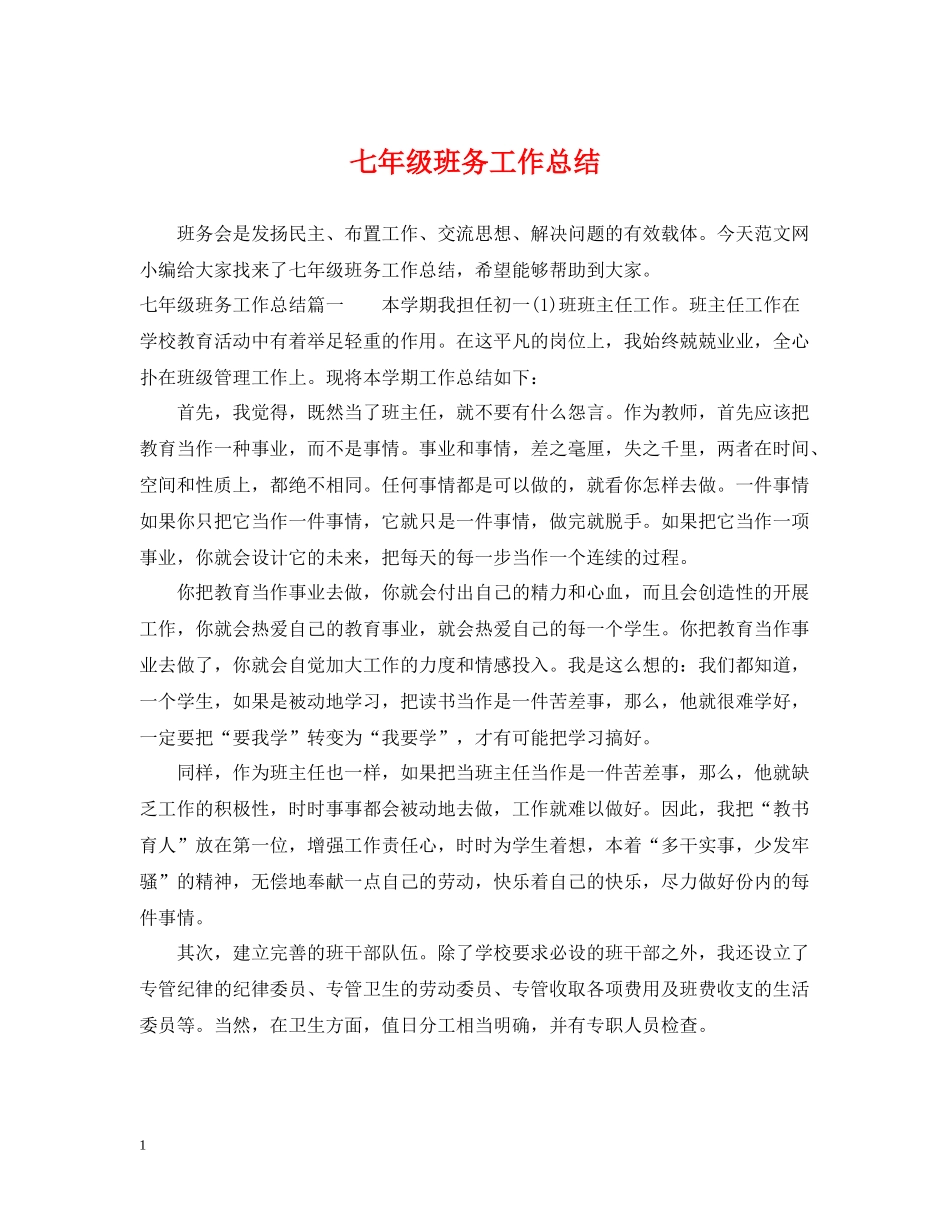 七年级班务工作总结

班务会是发扬民主、布置工作、交流思想、解决问题的有效载体。今天范文网小编给大家找来了七年级班务工作总结，希望能够帮助到大家。

七年级班务工作总结篇一　　本学期我担任初一(1)班班主任工作。班主任工作在学校教育活动中有着举足轻重的作用。在这平凡的岗位上，我始终兢兢业业，全心扑在班级管理工作上。现将本学期工作总结如下：

首先，我觉得，既然当了班主任，就不要有什么怨言。作为教师，首先应该把教育当作一种事业，而不是事情。事业和事情，差之毫厘，失之千里，两者在时间、空间和性质上，都绝不相同。任何事情都是可以做的，就看你怎样去做。一件事情如果你只把它当作一件事情，它就只是一件事情，做完就脱手。如果把它当作一项事业，你就会设计它的未来，把每天的每一步当作一个连续的过程。

你把教育当作事业去做，你就会付出自己的精力和心血，而且会创造性的开展工作，你就会热爱自己的教育事业，就会热爱自己的每一个学生。你把教育当作事业去做了，你就会自觉加大工作的力度和情感投入。我是这么想的：我们都知道，一个学生，如果是被动地学习，把读书当作是一件苦差事，那么，他就很难学好，一定要把“要我学”转变为“我要学”，才有可能把学习搞好。

同样，作为班主任也一样，如果把当班主任当作是一件苦差事，那么，他就缺乏工作的积极性，时时事事都会被动地去做，工作就难以做好。因此，我把“教书育人”放在第一位，增强工作责任心，时时为学生着想，本着“多干实事，少发牢骚”的精神，无偿地奉献一点自己的劳动，快乐着自己的快乐，尽力做好份内的每件事情。

其次，建立完善的班干部队伍。除了学校要求必设的班干部之外，我还设立了专管纪律的纪律委员、专管卫生的劳动委员、专管收取各项费用及班费收支的生活委员等。当然，在卫生方面，值日分工相当明确，并有专职人员检查。

1